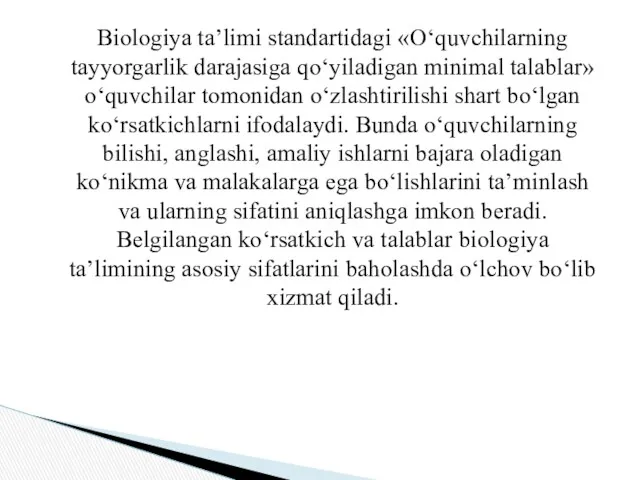 Biologiya ta’limi standartidagi «O‘quvchilarning tayyorgarlik darajasiga qo‘yiladigan minimal talablar» o‘quvchilar tomonidan o‘zlashtirilishi shart bo‘lgan ko‘rsatkichlarni ifodalaydi. Bunda o‘quvchilarning bilishi, anglashi, amaliy ishlarni bajara oladigan ko‘nikma va malakalarga ega bo‘lishlarini ta’minlash va ularning sifatini aniqlashga imkon beradi. Belgilangan ko‘rsatkich va talablar biologiya ta’limining asosiy sifatlarini baholashda o‘lchov bo‘lib xizmat qiladi.